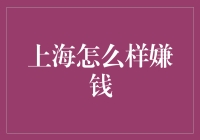 上海怎么样嫌钱